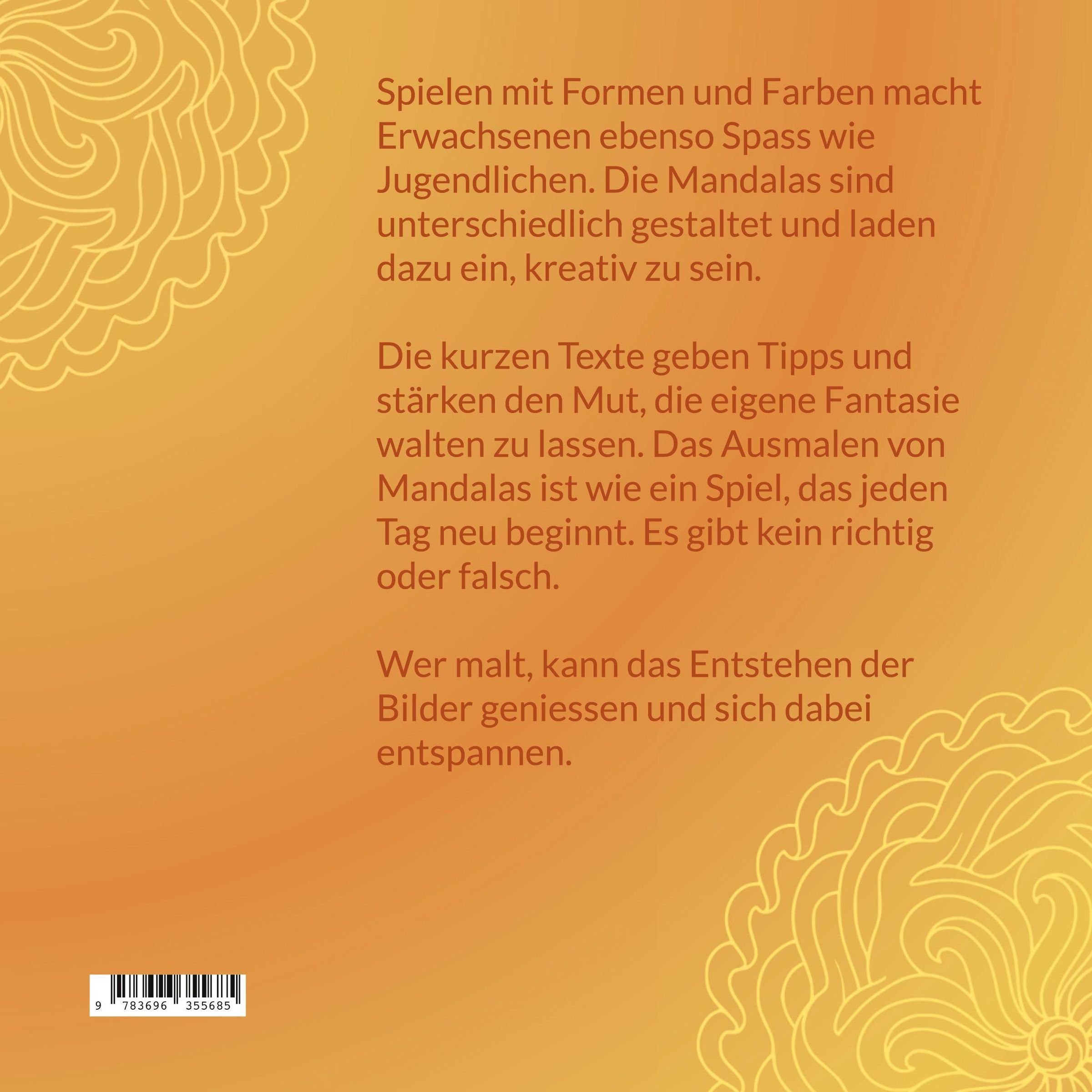 Spielen mit Formen und Farben macht Erwachsenen ebenso Spass wie Jugendlichen. Die Mandalas sind unterschiedlich gestaltet und laden dazu ein, kreativ zu sein.

Die kurzen Texte geben Tipps und stärken den Mut, die eigene Fantasie walten zu lassen. Das Ausmalen von Mandalas ist wie ein Spiel, das jeden Tag neu beginnt. Es gibt kein richtig oder falsch.

Wer malt, kann das Entstehen der Bilder geniessen und sich dabei entspannen.

9 783696 355685